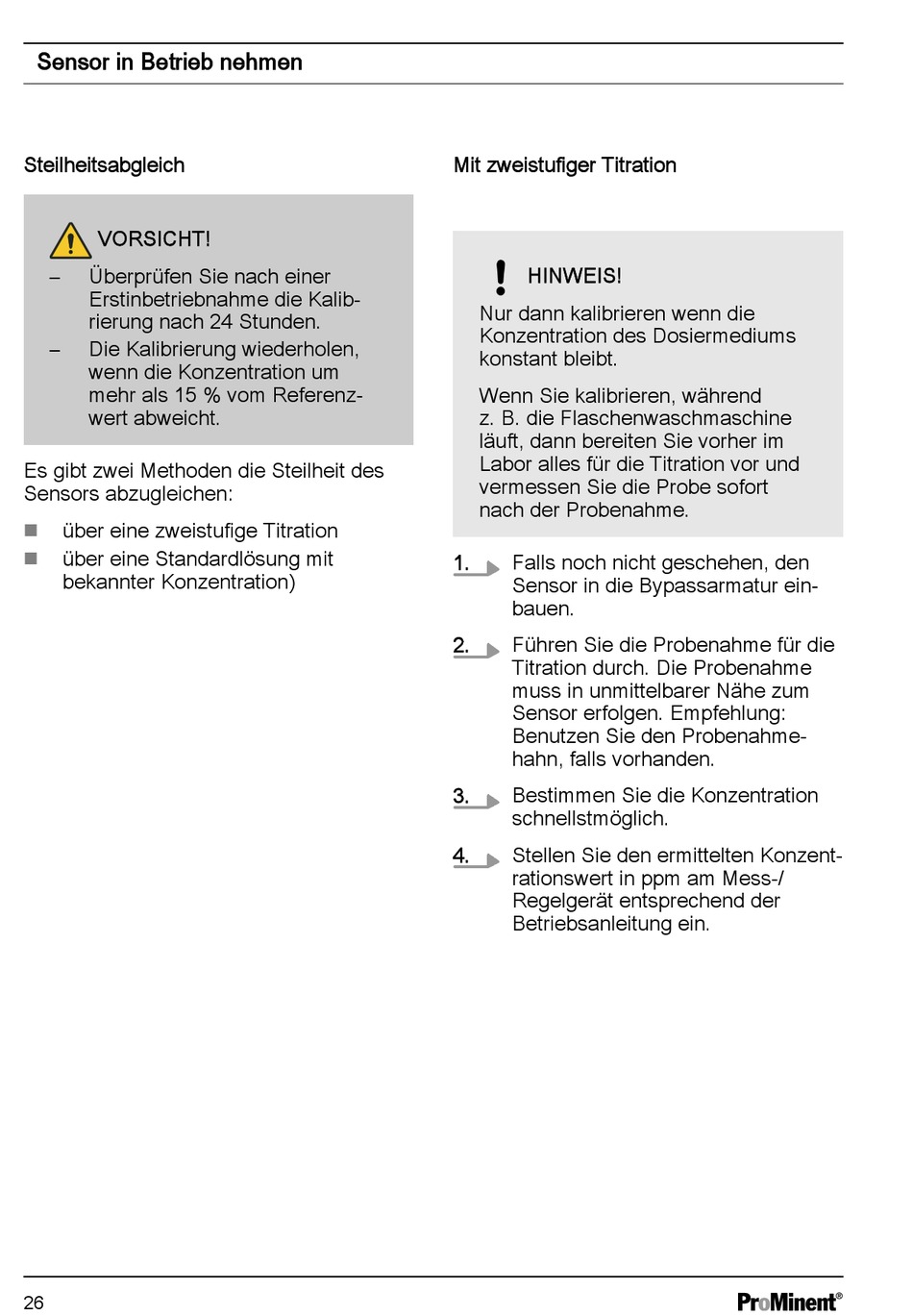 Sensor in Betrieb nehmen

Steilheitsabgleich

VORSICHT!

– Überprüfen Sie nach einer Erstinbetriebnahme die Kalibrierung nach 24 Stunden.
– Die Kalibrierung wiederholen, wenn die Konzentration um mehr als 15 % vom Referenzwert abweicht.

Es gibt zwei Methoden die Steilheit des Sensors abzugleichen:

■ über eine zweistufige Titration
■ über eine Standardlösung mit bekannter Konzentration)

Mit zweistufiger Titration

HINWEIS!

Nur dann kalibrieren wenn die Konzentration des Dosiermediums konstant bleibt.

Wenn Sie kalibrieren, während z. B. die Flaschenwaschmaschine läuft, dann bereiten Sie vorher im Labor alles für die Titration vor und vermessen Sie die Probe sofort nach der Probenahme.

1. Falls noch nicht geschehen, den Sensor in die Bypassarmatur einbauen.

2. Führen Sie die Probenahme für die Titration durch. Die Probenahme muss in unmittelbarer Nähe zum Sensor erfolgen. Empfehlung: Benutzen Sie den Probenahmehahn, falls vorhanden.

3. Bestimmen Sie die Konzentration schnellstmöglich.

4. Stellen Sie den ermittelten Konzentrationswert in ppm am Mess-/ Regelgerät entsprechend der Betriebsanleitung ein.

26

ProMinent®